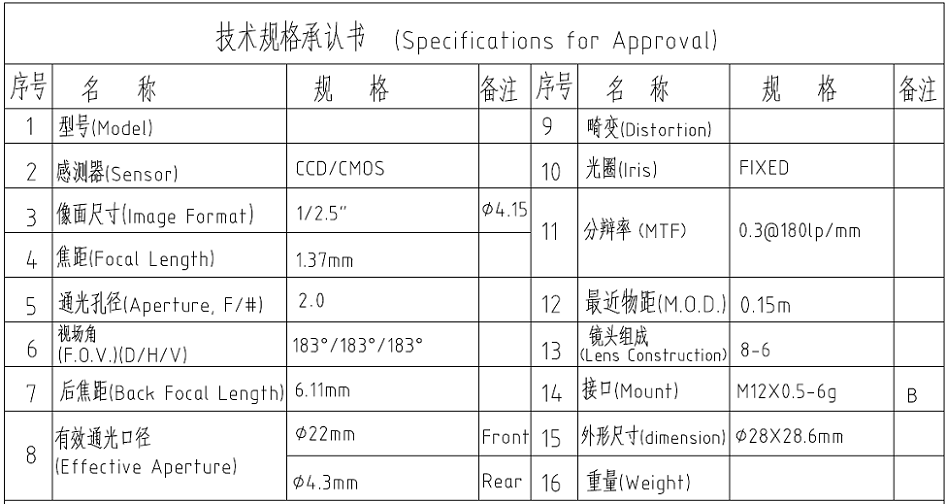 技术规格承认书 (Specifications for Approval)

| 序号 | 名 称 | 规 格 | 备注 | 序号 | 名 称 | 规 格 | 备注 |
|---|---|---|---|---|---|---|---|
| 1 | 型号(Model) | | | 9 | 畸变(Distortion) | | |
| 2 | 感测器(Sensor) | CCD/CMOS | | 10 | 光圈(Iris) | FIXED | |
| 3 | 像面尺寸(Image Format) | 1/2.5" | Φ4.15 | 11 | 分辨率 (MTF) | 0.3@180lp/mm | |
| 4 | 焦距(Focal Length) | 1.37mm | | | | | |
| 5 | 通光孔径(Aperture, F/#) | 2.0 | | 12 | 最近物距(M.O.D.) | 0.15m | |
| 6 | 视场角 (F.O.V.)(D/H/V) | 183°/183°/183° | | 13 | 镜头组成 (Lens Construction) | 8-6 | |
| 7 | 后焦距(Back Focal Length) | 6.11mm | | 14 | 接口(Mount) | M12X0.5-6g | B |
| 8 | 有效通光口径 (Effective Aperture) | Φ22mm | Front | 15 | 外形尺寸(dimension) | Φ28X28.6mm | |
| | | Φ4.3mm | Rear | 16 | 重量(Weight) | | |